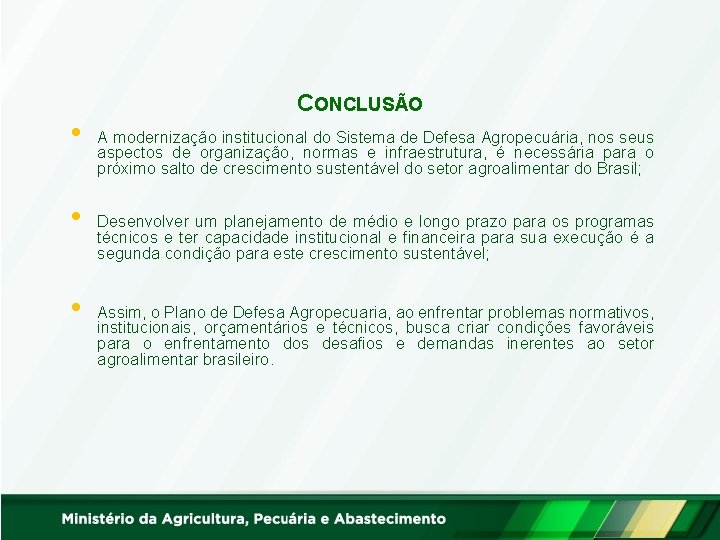 CONCLUSÃO

• A modernização institucional do Sistema de Defesa Agropecuária, nos seus aspectos de organização, normas e infraestrutura, é necessária para o próximo salto de crescimento sustentável do setor agroalimentar do Brasil;

• Desenvolver um planejamento de médio e longo prazo para os programas técnicos e ter capacidade institucional e financeira para sua execução é a segunda condição para este crescimento sustentável;

• Assim, o Plano de Defesa Agropecuaria, ao enfrentar problemas normativos, institucionais, orçamentários e técnicos, busca criar condições favoráveis para o enfrentamento dos desafios e demandas inerentes ao setor agroalimentar brasileiro.

Ministério da Agricultura, Pecuária e Abastecimento